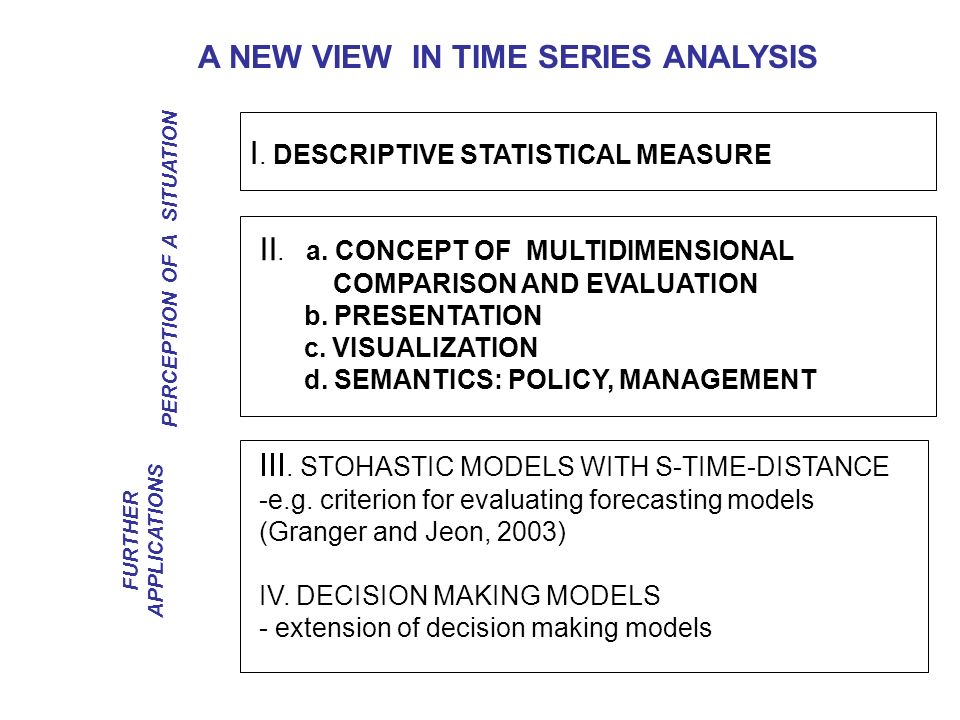 A NEW VIEW IN TIME SERIES ANALYSIS

PERCEPTION OF A SITUATION

I. DESCRIPTIVE STATISTICAL MEASURE

II. a. CONCEPT OF MULTIDIMENSIONAL COMPARISON AND EVALUATION
b. PRESENTATION
c. VISUALIZATION
d. SEMANTICS: POLICY, MANAGEMENT

FURTHER APPLICATIONS

III. STOHASTIC MODELS WITH S-TIME-DISTANCE
-e.g. criterion for evaluating forecasting models (Granger and Jeon, 2003)

IV. DECISION MAKING MODELS
- extension of decision making models